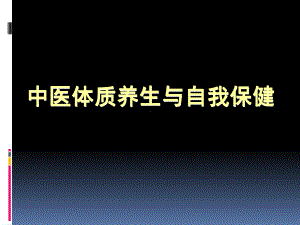 中医体质养生与自我保健